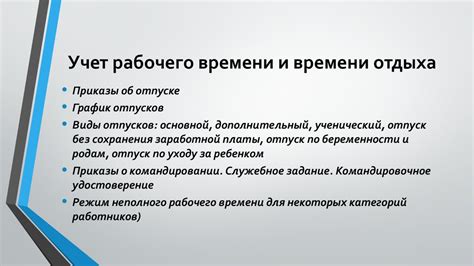 Учет рабочего времени и времени отдыха

• Приказы об отпуске
• График отпусков
• Виды отпусков: основной, дополнительный, ученический, отпуск без сохранения заработной платы, отпуск по беременности и родам, отпуск по уходу за ребенком
• Приказы о командировании. Служебное задание. Командировочное удостоверение
• Режим неполного рабочего времени для некоторых категорий работников)